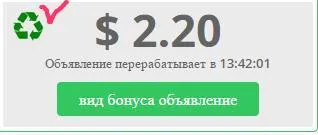 $ 2.20

Объявление перерабатывает в 13:42:01

вид бонуса объявление